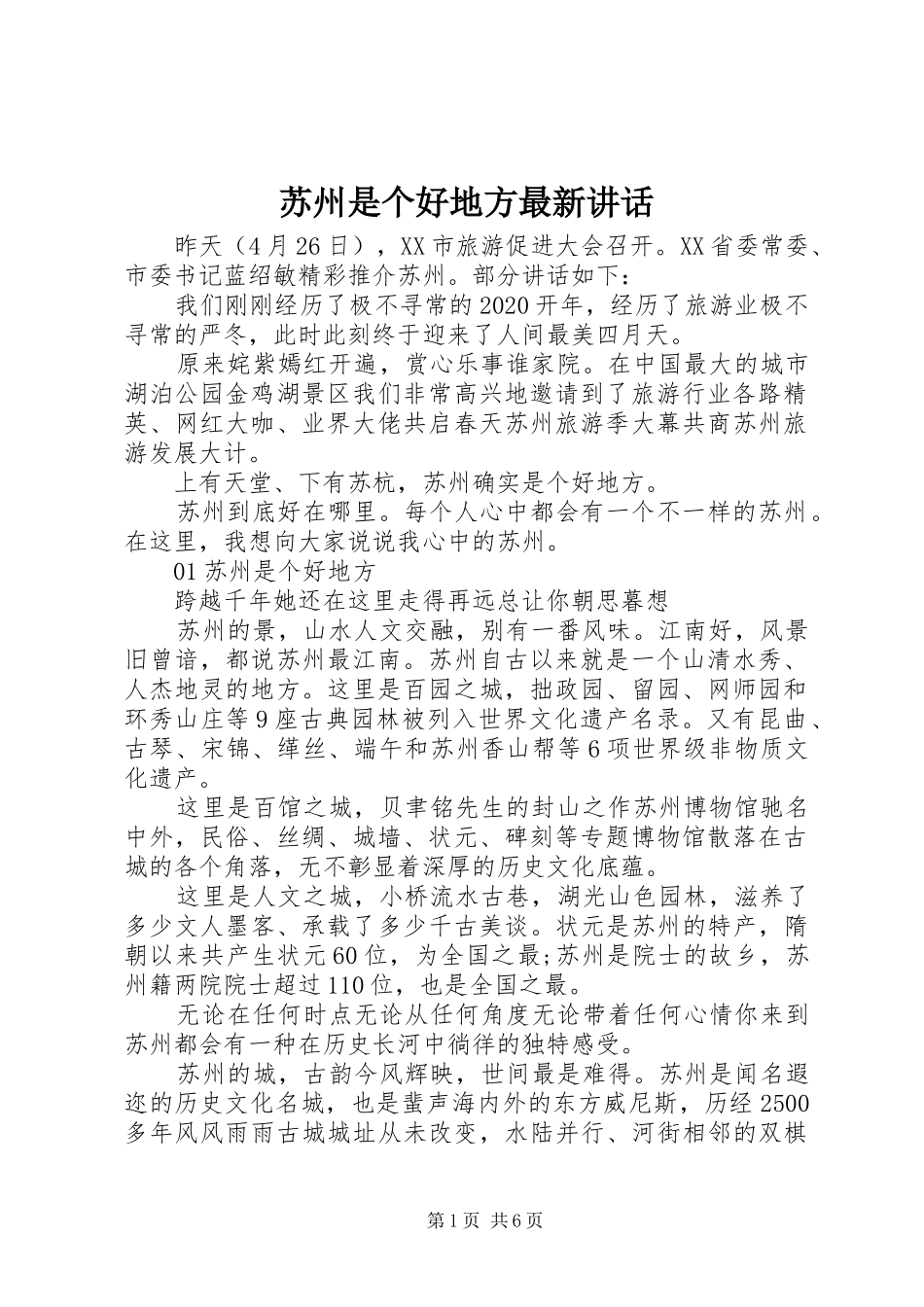 苏州是个好地方最新讲话

昨天（4月26日），XX市旅游促进大会召开。XX省委常委、市委书记蓝绍敏精彩推介苏州。部分讲话如下：

我们刚刚经历了极不寻常的2020开年，经历了旅游业极不寻常的严冬，此时此刻终于迎来了人间最美四月天。

原来姹紫嫣红开遍，赏心乐事谁家院。在中国最大的城市湖泊公园金鸡湖景区我们非常高兴地邀请到了旅游行业各路精英、网红大咖、业界大佬共启春天苏州旅游季大幕共商苏州旅游发展大计。

上有天堂、下有苏杭，苏州确实是个好地方。

苏州到底好在哪里。每个人心中都会有一个不一样的苏州。在这里，我想向大家说说我心中的苏州。

01苏州是个好地方

跨越千年她还在这里走得再远总让你朝思暮想

苏州的景，山水人文交融，别有一番风味。江南好，风景旧曾谙，都说苏州最江南。苏州自古以来就是一个山清水秀、人杰地灵的地方。这里是百园之城，拙政园、留园、网师园和环秀山庄等9座古典园林被列入世界文化遗产名录。又有昆曲、古琴、宋锦、缂丝、端午和苏州香山帮等6项世界级非物质文化遗产。

这里是百馆之城，贝聿铭先生的封山之作苏州博物馆驰名中外，民俗、丝绸、城墙、状元、碑刻等专题博物馆散落在古城的各个角落，无不彰显着深厚的历史文化底蕴。

这里是人文之城，小桥流水古巷，湖光山色园林，滋养了多少文人墨客、承载了多少千古美谈。状元是苏州的特产，隋朝以来共产生状元60位，为全国之最;苏州是院士的故乡，苏州籍两院院士超过110位，也是全国之最。

无论在任何时点无论从任何角度无论带着任何心情你来到苏州都会有一种在历史长河中徜徉的独特感受。

苏州的城，古韵今风辉映，世间最是难得。苏州是闻名遐迩的历史文化名城，也是蜚声海内外的东方威尼斯，历经2500多年风风雨雨古城城址从未改变，水陆并行、河街相邻的双棋

第1页 共6页